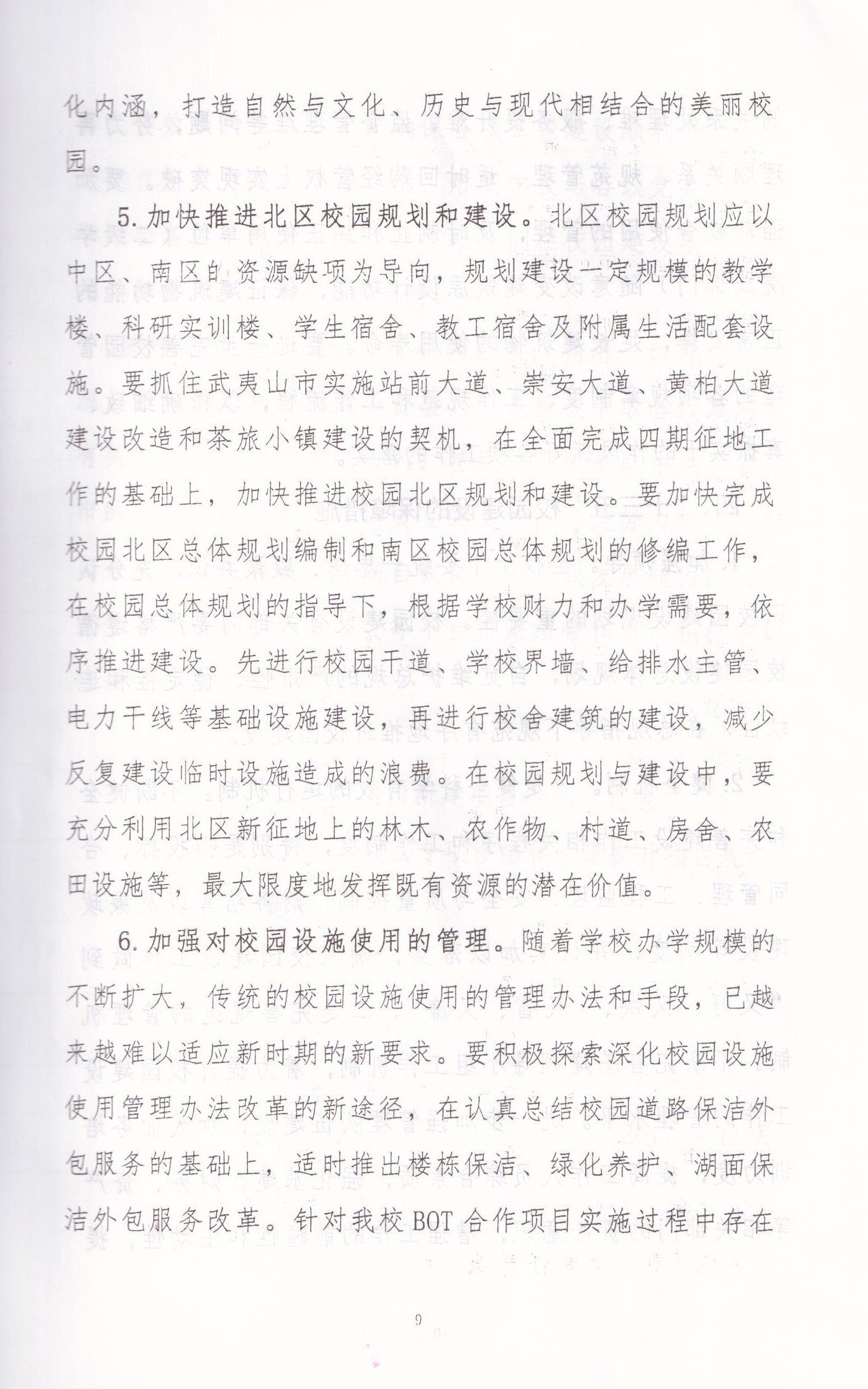 化内涵，打造自然与文化、历史与现代相结合的美丽校园。

5. 加快推进北区校园规划和建设。北区校园规划应以中区、南区的资源缺项为导向，规划建设一定规模的教学楼、科研实训楼、学生宿舍、教工宿舍及附属生活配套设施。要抓住武夷山市实施站前大道、崇安大道、黄柏大道建设改造和茶旅小镇建设的契机，在全面完成四期征地工作的基础上，加快推进校园北区规划和建设。要加快完成校园北区总体规划编制和南区校园总体规划的修编工作，在校园总体规划的指导下，根据学校财力和办学需要，依序推进建设。先进行校园干道、学校界墙、给排水主管、电力干线等基础设施建设，再进行校舍建筑的建设，减少反复建设临时设施造成的浪费。在校园规划与建设中，要充分利用北区新征地上的林木、农作物、村道、房舍、农田设施等，最大限度地发挥既有资源的潜在价值。

6. 加强对校园设施使用的管理。随着学校办学规模的不断扩大，传统的校园设施使用的管理办法和手段，已越来越难以适应新时期的新要求。要积极探索深化校园设施使用管理办法改革的新途径，在认真总结校园道路保洁外包服务的基础上，适时推出楼栋保洁、绿化养护、湖面保洁外包服务改革。针对我校 BOT 合作项目实施过程中存在

9